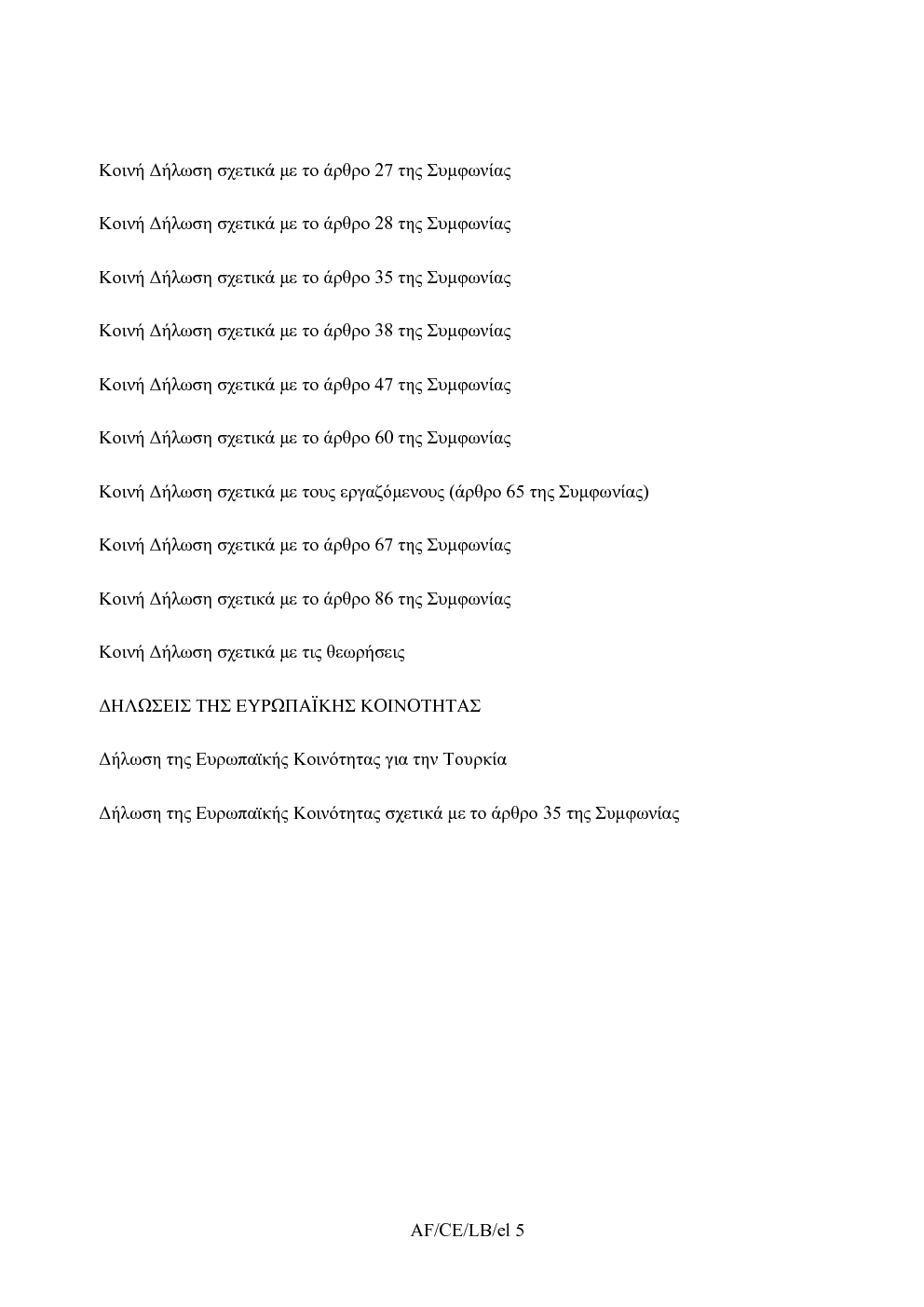 Κοινή Δήλωση σχετικά με το άρθρο 27 της Συμφωνίας

Κοινή Δήλωση σχετικά με το άρθρο 28 της Συμφωνίας

Κοινή Δήλωση σχετικά με το άρθρο 35 της Συμφωνίας

Κοινή Δήλωση σχετικά με το άρθρο 38 της Συμφωνίας

Κοινή Δήλωση σχετικά με το άρθρο 47 της Συμφωνίας

Κοινή Δήλωση σχετικά με το άρθρο 60 της Συμφωνίας

Κοινή Δήλωση σχετικά με τους εργαζόμενους (άρθρο 65 της Συμφωνίας)

Κοινή Δήλωση σχετικά με το άρθρο 67 της Συμφωνίας

Κοινή Δήλωση σχετικά με το άρθρο 86 της Συμφωνίας

Κοινή Δήλωση σχετικά με τις θεωρήσεις

ΔΗΛΩΣΕΙΣ ΤΗΣ ΕΥΡΩΠΑΪΚΗΣ ΚΟΙΝΟΤΗΤΑΣ

Δήλωση της Ευρωπαϊκής Κοινότητας για την Τουρκία

Δήλωση της Ευρωπαϊκής Κοινότητας σχετικά με το άρθρο 35 της Συμφωνίας

AF/CE/LB/el 5